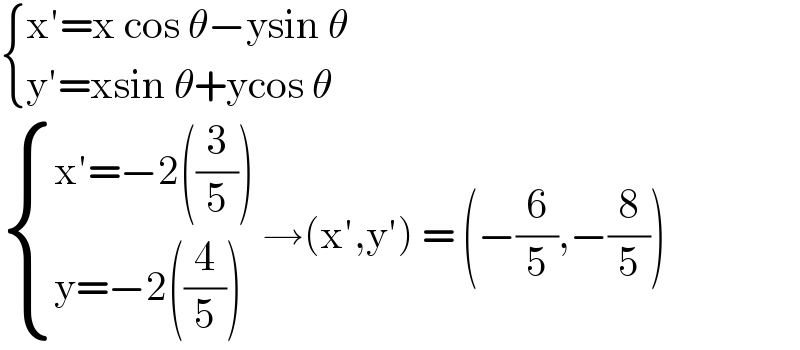 $\begin{cases} x'=x\cos\theta-y\sin\theta \\ y'=x\sin\theta+y\cos\theta \end{cases}$

$\begin{cases} x'=-2\left(\frac{3}{5}\right) \\ y=-2\left(\frac{4}{5}\right) \end{cases} \rightarrow (x',y') = \left(-\frac{6}{5},-\frac{8}{5}\right)$